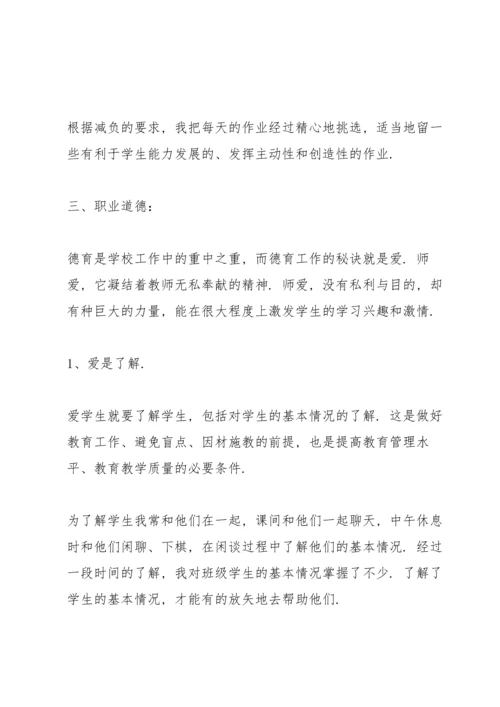 根据减负的要求，我把每天的作业经过精心地挑选，适当地留一些有利于学生能力发展的、发挥主动性和创造性的作业.

三、职业道德：

德育是学校工作中的重中之重，而德育工作的秘诀就是爱. 师爱，它凝结着教师无私奉献的精神. 师爱，没有私利与目的，却有种巨大的力量，能在很大程度上激发学生的学习兴趣和激情.

1、爱是了解.

爱学生就要了解学生，包括对学生的基本情况的了解. 这是做好教育工作、避免盲点、因材施教的前提，也是提高教育管理水平、教育教学质量的必要条件.

为了解学生我常和他们在一起，课间和他们一起聊天，中午休息时和他们闲聊、下棋，在闲谈过程中了解他们的基本情况. 经过一段时间的了解，我对班级学生的基本情况掌握了不少. 了解了学生的基本情况，才能有的放矢地去帮助他们.